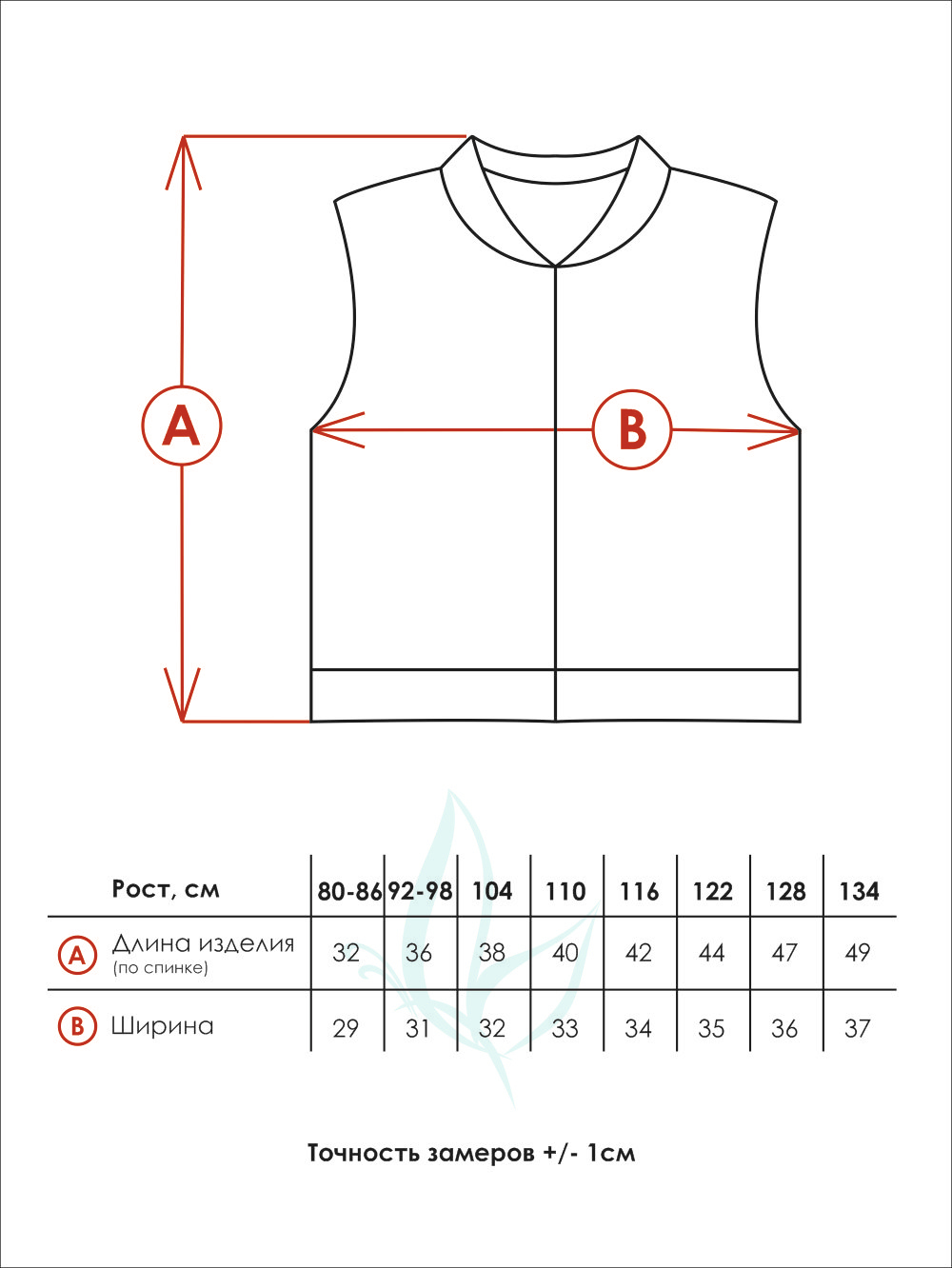 A

B

| Рост, см | 80-86 | 92-98 | 104 | 110 | 116 | 122 | 128 | 134 |
|---|---|---|---|---|---|---|---|---|
| A Длина изделия (по спинке) | 32 | 36 | 38 | 40 | 42 | 44 | 47 | 49 |
| B Ширина | 29 | 31 | 32 | 33 | 34 | 35 | 36 | 37 |

Точность замеров +/- 1см